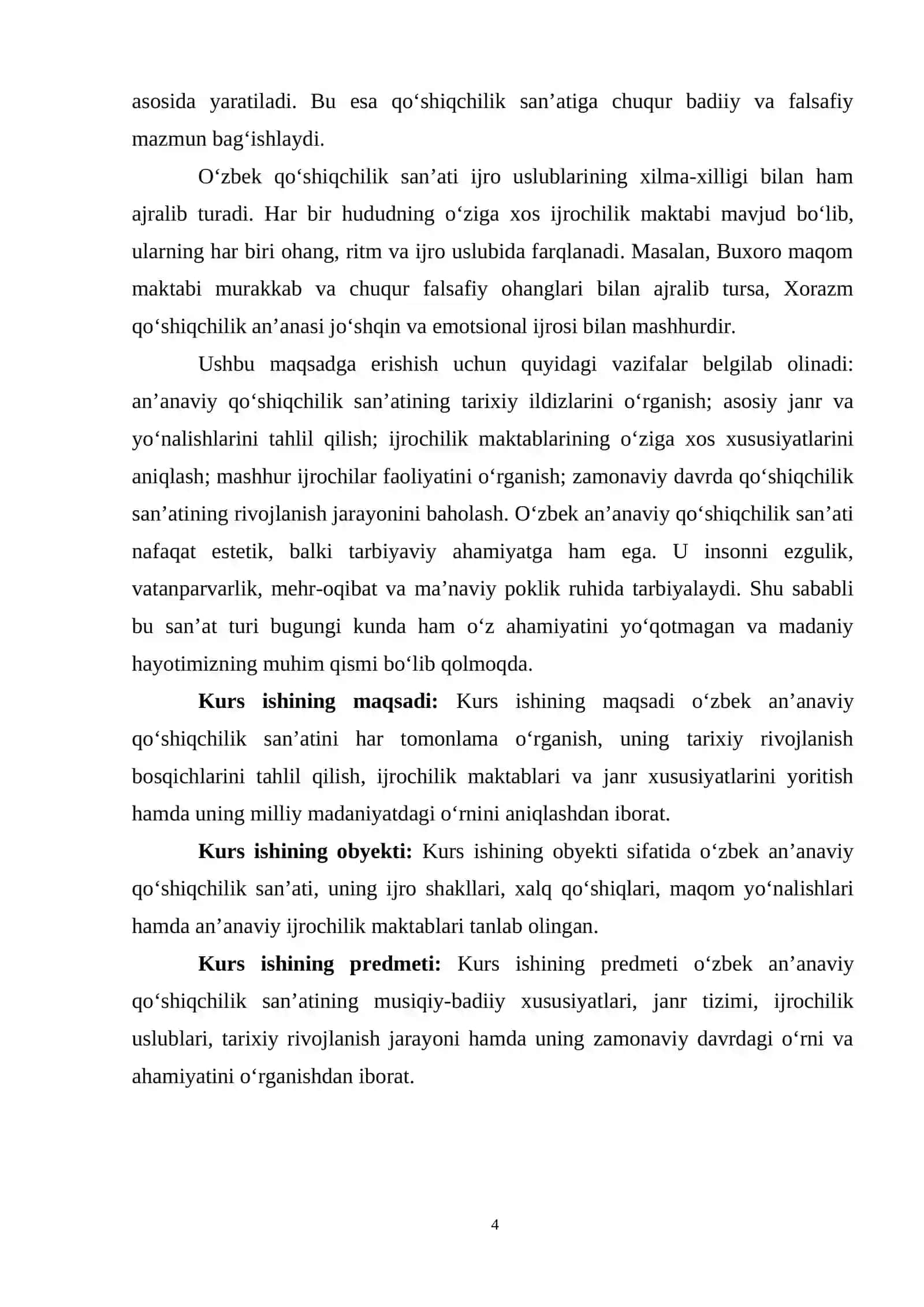 asosida yaratiladi. Bu esa qo'shiqchilik san'atiga chuqur badiiy va falsafiy mazmun bag'ishlaydi.

O'zbek qo'shiqchilik san'ati ijro uslublarining xilma-xilligi bilan ham ajralib turadi. Har bir hududning o'ziga xos ijrochilik maktabi mavjud bo'lib, ularning har biri ohang, ritm va ijro uslubida farqlanadi. Masalan, Buxoro maqom maktabi murakkab va chuqur falsafiy ohanglari bilan ajralib tursa, Xorazm qo'shiqchilik an'anasi jo'shqin va emotsional ijrosi bilan mashhurdir.

Ushbu maqsadga erishish uchun quyidagi vazifalar belgilab olinadi: an'anaviy qo'shiqchilik san'atining tarixiy ildizlarini o'rganish; asosiy janr va yo'nalishlarini tahlil qilish; ijrochilik maktablarining o'ziga xos xususiyatlarini aniqlash; mashhur ijrochilar faoliyatini o'rganish; zamonaviy davrda qo'shiqchilik san'atining rivojlanish jarayonini baholash. O'zbek an'anaviy qo'shiqchilik san'ati nafaqat estetik, balki tarbiyaviy ahamiyatga ham ega. U insonni ezgulik, vatanparvarlik, mehr-oqibat va ma'naviy poklik ruhida tarbiyalaydi. Shu sababli bu san'at turi bugungi kunda ham o'z ahamiyatini yo'qotmagan va madaniy hayotimizning muhim qismi bo'lib qolmoqda.

Kurs ishining maqsadi: Kurs ishining maqsadi o'zbek an'anaviy qo'shiqchilik san'atini har tomonlama o'rganish, uning tarixiy rivojlanish bosqichlarini tahlil qilish, ijrochilik maktablari va janr xususiyatlarini yoritish hamda uning milliy madaniyatdagi o'rnini aniqlashdan iborat.

Kurs ishining obyekti: Kurs ishining obyekti sifatida o'zbek an'anaviy qo'shiqchilik san'ati, uning ijro shakllari, xalq qo'shiqlari, maqom yo'nalishlari hamda an'anaviy ijrochilik maktablari tanlab olingan.

Kurs ishining predmeti: Kurs ishining predmeti o'zbek an'anaviy qo'shiqchilik san'atining musiqiy-badiiy xususiyatlari, janr tizimi, ijrochilik uslublari, tarixiy rivojlanish jarayoni hamda uning zamonaviy davrdagi o'rni va ahamiyatini o'rganishdan iborat.

4